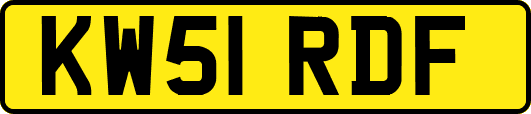 KW51 RDF